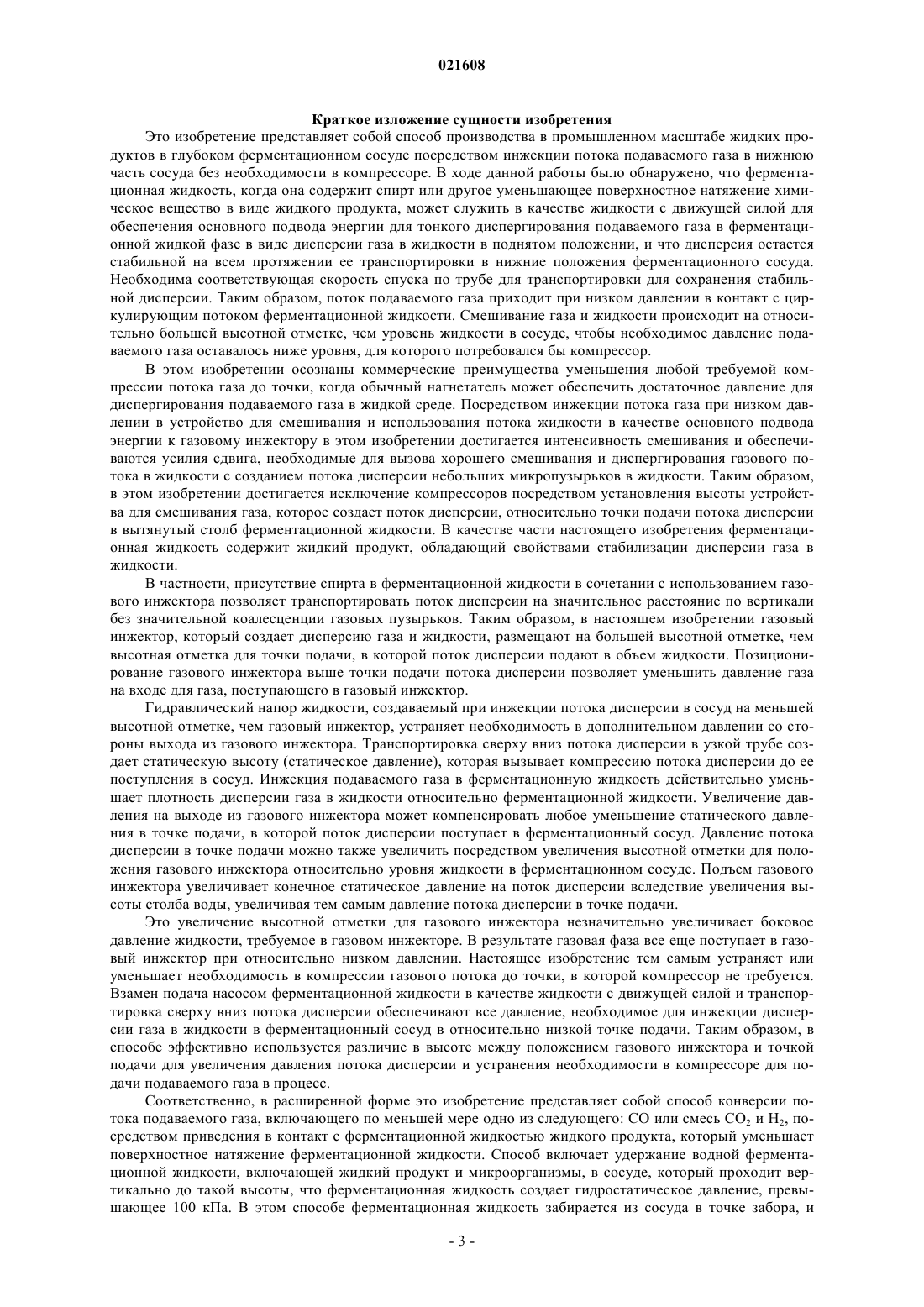 021608

Краткое изложение сущности изобретения

Это изобретение представляет собой способ производства в промышленном масштабе жидких продуктов в глубоком ферментационном сосуде посредством инжекции потока подаваемого газа в нижнюю часть сосуда без необходимости в компрессоре. В ходе данной работы было обнаружено, что ферментационная жидкость, когда она содержит спирт или другое уменьшающее поверхностное натяжение химическое вещество в виде жидкого продукта, может служить в качестве жидкости с движущей силой для обеспечения основного подвода энергии для тонкого диспергирования подаваемого газа в ферментационной жидкой фазе в виде дисперсии газа в жидкости в поднятом положении, и что дисперсия остается стабильной на всем протяжении ее транспортировки в нижние положения ферментационного сосуда. Необходима соответствующая скорость спуска по трубе для транспортировки для сохранения стабильной дисперсии. Таким образом, поток подаваемого газа приходит при низком давлении в контакт с циркулирующим потоком ферментационной жидкости. Смешивание газа и жидкости происходит на относительно большей высотной отметке, чем уровень жидкости в сосуде, чтобы необходимое давление подаваемого газа оставалось ниже уровня, для которого потребовался бы компрессор.

В этом изобретении осознаны коммерческие преимущества уменьшения любой требуемой компрессии потока газа до точки, когда обычный нагнетатель может обеспечить достаточное давление для диспергирования подаваемого газа в жидкой среде. Посредством инжекции потока газа при низком давлении в устройство для смешивания и использования потока жидкости в качестве основного подвода энергии к газовому инжектору в этом изобретении достигается интенсивность смешивания и обеспечиваются усилия сдвига, необходимые для вызова хорошего смешивания и диспергирования газового потока в жидкости с созданием потока дисперсии небольших микропузырьков в жидкости. Таким образом, в этом изобретении достигается исключение компрессоров посредством установления высоты устройства для смешивания газа, которое создает поток дисперсии, относительно точки подачи потока дисперсии в вытянутый столб ферментационной жидкости. В качестве части настоящего изобретения ферментационная жидкость содержит жидкий продукт, обладающий свойствами стабилизации дисперсии газа в жидкости.

В частности, присутствие спирта в ферментационной жидкости в сочетании с использованием газового инжектора позволяет транспортировать поток дисперсии на значительное расстояние по вертикали без значительной коалесценции газовых пузырьков. Таким образом, в настоящем изобретении газовый инжектор, который создает дисперсию газа и жидкости, размещают на большей высотной отметке, чем высотная отметка для точки подачи, в которой поток дисперсии подают в объем жидкости. Позиционирование газового инжектора выше точки подачи потока дисперсии позволяет уменьшить давление газа на входе для газа, поступающего в газовый инжектор.

Гидравлический напор жидкости, создаваемый при инжекции потока дисперсии в сосуд на меньшей высотной отметке, чем газовый инжектор, устраняет необходимость в дополнительном давлении со стороны выхода из газового инжектора. Транспортировка сверху вниз потока дисперсии в узкой трубе создает статическую высоту (статическое давление), которая вызывает компрессию потока дисперсии до ее поступления в сосуд. Инжекция подаваемого газа в ферментационную жидкость действительно уменьшает плотность дисперсии газа в жидкости относительно ферментационной жидкости. Увеличение давления на выходе из газового инжектора может компенсировать любое уменьшение статического давления в точке подачи, в которой поток дисперсии поступает в ферментационный сосуд. Давление потока дисперсии в точке подачи можно также увеличить посредством увеличения высотной отметки для положения газового инжектора относительно уровня жидкости в ферментационном сосуде. Подъем газового инжектора увеличивает конечное статическое давление на поток дисперсии вследствие увеличения высоты столба воды, увеличивая тем самым давление потока дисперсии в точке подачи.

Это увеличение высотной отметки для газового инжектора незначительно увеличивает боковое давление жидкости, требуемое в газовом инжекторе. В результате газовая фаза все еще поступает в газовый инжектор при относительно низком давлении. Настоящее изобретение тем самым устраняет или уменьшает необходимость в компрессии газового потока до точки, в которой компрессор не требуется. Взамен подача насосом ферментационной жидкости в качестве жидкости с движущей силой и транспортировка сверху вниз потока дисперсии обеспечивают все давление, необходимое для инжекции дисперсии газа в жидкости в ферментационный сосуд в относительно низкой точке подачи. Таким образом, в способе эффективно используется различие в высоте между положением газового инжектора и точкой подачи для увеличения давления потока дисперсии и устранения необходимости в компрессоре для подачи подаваемого газа в процесс.

Соответственно, в расширенной форме это изобретение представляет собой способ конверсии потока подаваемого газа, включающего по меньшей мере одно из следующего: CO или смесь $CO_2$ и $H_2$, посредством приведения в контакт с ферментационной жидкостью жидкого продукта, который уменьшает поверхностное натяжение ферментационной жидкости. Способ включает удержание водной ферментационной жидкости, включающей жидкий продукт и микроорганизмы, в сосуде, который проходит вертикально до такой высоты, что ферментационная жидкость создает гидростатическое давление, превышающее 100 кПа. В этом способе ферментационная жидкость забирается из сосуда в точке забора, и

- 3 -